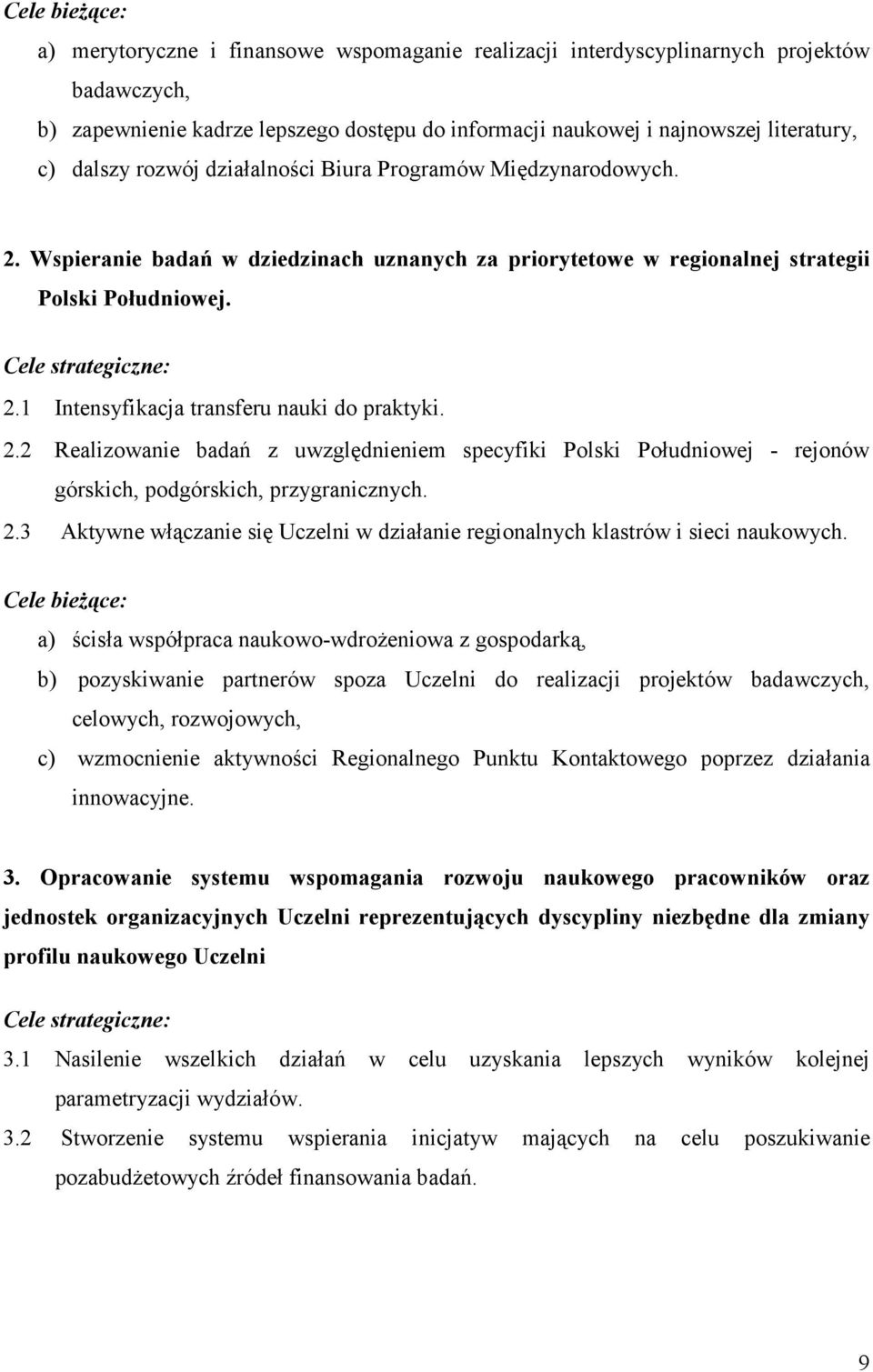 Cele bieżące:

a) merytoryczne i finansowe wspomaganie realizacji interdyscyplinarnych projektów badawczych,

b) zapewnienie kadrze lepszego dostępu do informacji naukowej i najnowszej literatury,

c) dalszy rozwój działalności Biura Programów Międzynarodowych.

2. Wspieranie badań w dziedzinach uznanych za priorytetowe w regionalnej strategii Polski Południowej.

Cele strategiczne:

2.1 Intensyfikacja transferu nauki do praktyki.

2.2 Realizowanie badań z uwzględnieniem specyfiki Polski Południowej - rejonów górskich, podgórskich, przygranicznych.

2.3 Aktywne włączanie się Uczelni w działanie regionalnych klastrów i sieci naukowych.

Cele bieżące:

a) ścisła współpraca naukowo-wdrożeniowa z gospodarką,

b) pozyskiwanie partnerów spoza Uczelni do realizacji projektów badawczych, celowych, rozwojowych,

c) wzmocnienie aktywności Regionalnego Punktu Kontaktowego poprzez działania innowacyjne.

3. Opracowanie systemu wspomagania rozwoju naukowego pracowników oraz jednostek organizacyjnych Uczelni reprezentujących dyscypliny niezbędne dla zmiany profilu naukowego Uczelni

Cele strategiczne:

3.1 Nasilenie wszelkich działań w celu uzyskania lepszych wyników kolejnej parametryzacji wydziałów.

3.2 Stworzenie systemu wspierania inicjatyw mających na celu poszukiwanie pozabudżetowych źródeł finansowania badań.

9